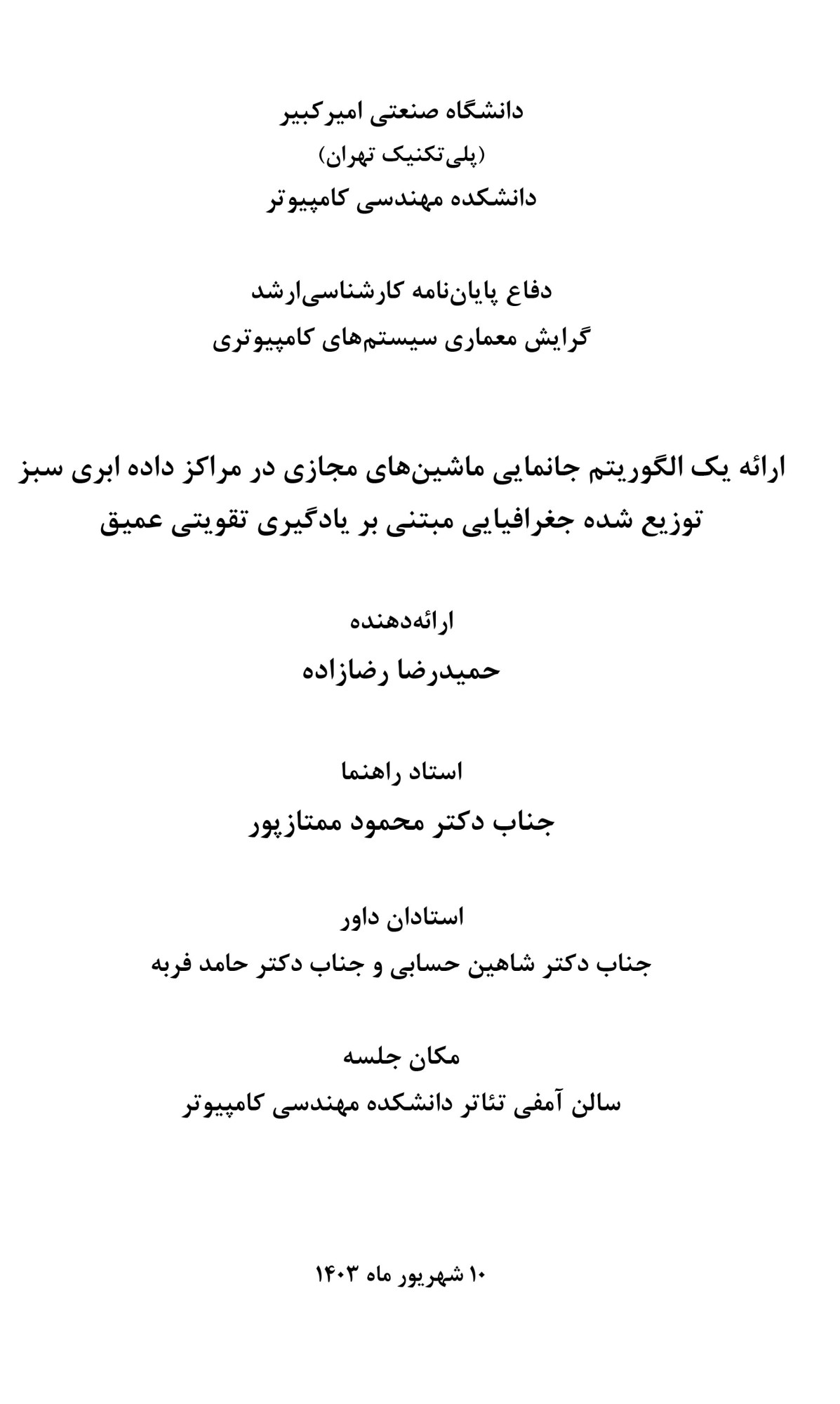 دانشگاه صنعتی امیرکبیر
(پلی‌تکنیک تهران)
دانشکده مهندسی کامپیوتر

دفاع پایان‌نامه کارشناسی‌ارشد
گرایش معماری سیستم‌های کامپیوتری

ارائه یک الگوریتم جانمایی ماشین‌های مجازی در مراکز داده ابری سبز توزیع شده جغرافیایی مبتنی بر یادگیری تقویتی عمیق

ارائه‌دهنده
حمیدرضا رضازاده

استاد راهنما
جناب دکتر محمود ممتازپور

استادان داور
جناب دکتر شاهین حسابی و جناب دکتر حامد فربه

مکان جلسه
سالن آمفی تئاتر دانشکده مهندسی کامپیوتر

۱۰ شهریور ماه ۱۴۰۳